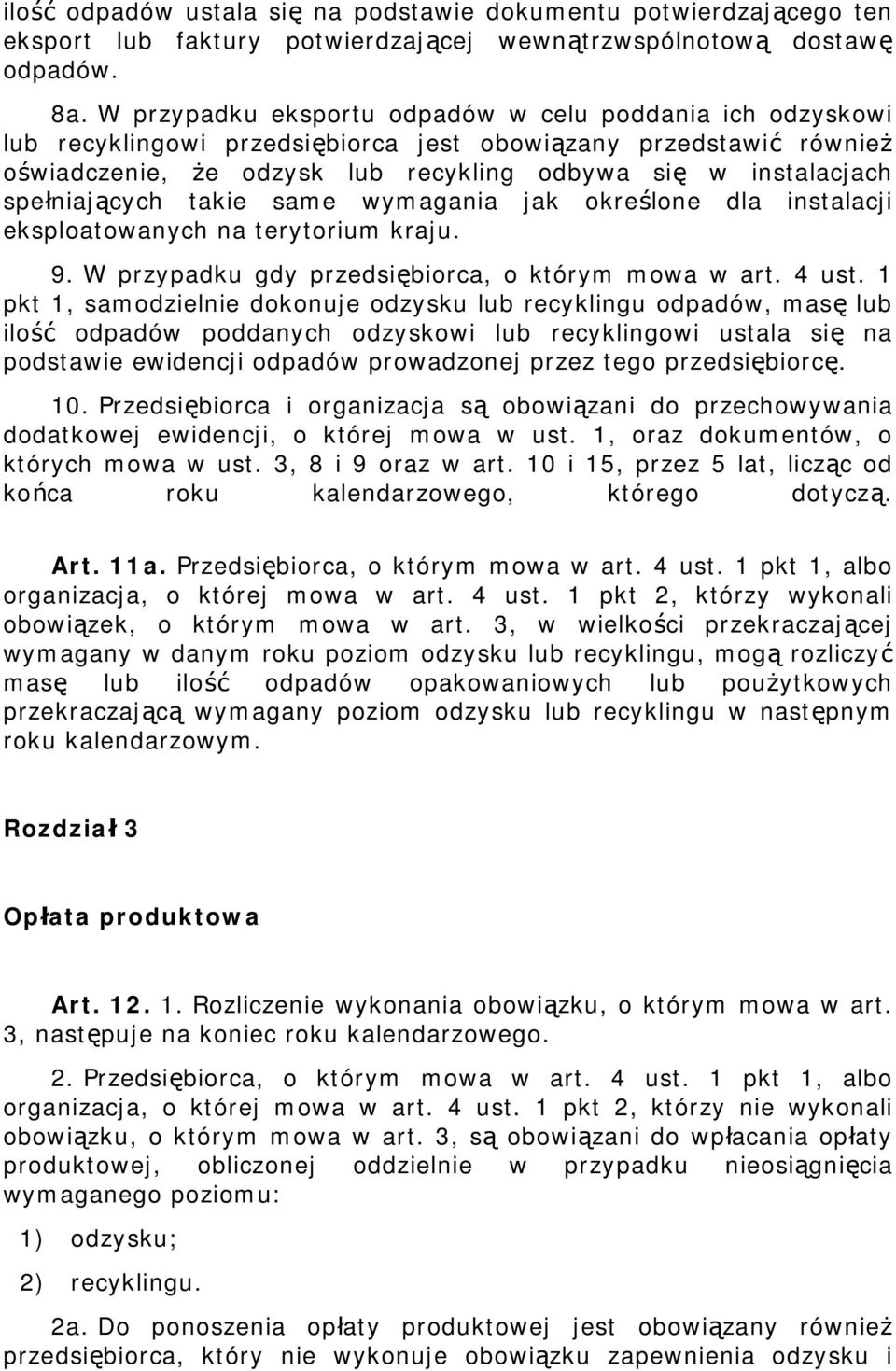 ilość odpadów ustala się na podstawie dokumentu potwierdzającego ten eksport lub faktury potwierdzającej wewnątrzwspólnotową dostawę odpadów.

8a. W przypadku eksportu odpadów w celu poddania ich odzyskowi lub recyklingowi przedsiębiorca jest obowiązany przedstawić również oświadczenie, że odzysk lub recykling odbywa się w instalacjach spełniających takie same wymagania jak określone dla instalacji eksploatowanych na terytorium kraju.

9. W przypadku gdy przedsiębiorca, o którym mowa w art. 4 ust. 1 pkt 1, samodzielnie dokonuje odzysku lub recyklingu odpadów, masę lub ilość odpadów poddanych odzyskowi lub recyklingowi ustala się na podstawie ewidencji odpadów prowadzonej przez tego przedsiębiorcę.

10. Przedsiębiorca i organizacja są obowiązani do przechowywania dodatkowej ewidencji, o której mowa w ust. 1, oraz dokumentów, o których mowa w ust. 3, 8 i 9 oraz w art. 10 i 15, przez 5 lat, licząc od końca roku kalendarzowego, którego dotyczą.

Art. 11a. Przedsiębiorca, o którym mowa w art. 4 ust. 1 pkt 1, albo organizacja, o której mowa w art. 4 ust. 1 pkt 2, którzy wykonali obowiązek, o którym mowa w art. 3, w wielkości przekraczającej wymagany w danym roku poziom odzysku lub recyklingu, mogą rozliczyć masę lub ilość odpadów opakowaniowych lub poużytkowych przekraczającą wymagany poziom odzysku lub recyklingu w następnym roku kalendarzowym.

Rozdział 3

Opłata produktowa

Art. 12. 1. Rozliczenie wykonania obowiązku, o którym mowa w art. 3, następuje na koniec roku kalendarzowego.

2. Przedsiębiorca, o którym mowa w art. 4 ust. 1 pkt 1, albo organizacja, o której mowa w art. 4 ust. 1 pkt 2, którzy nie wykonali obowiązku, o którym mowa w art. 3, są obowiązani do wpłacania opłaty produktowej, obliczonej oddzielnie w przypadku nieosiągnięcia wymaganego poziomu:

1) odzysku;

2) recyklingu.

2a. Do ponoszenia opłaty produktowej jest obowiązany również przedsiębiorca, który nie wykonuje obowiązku zapewnienia odzysku i